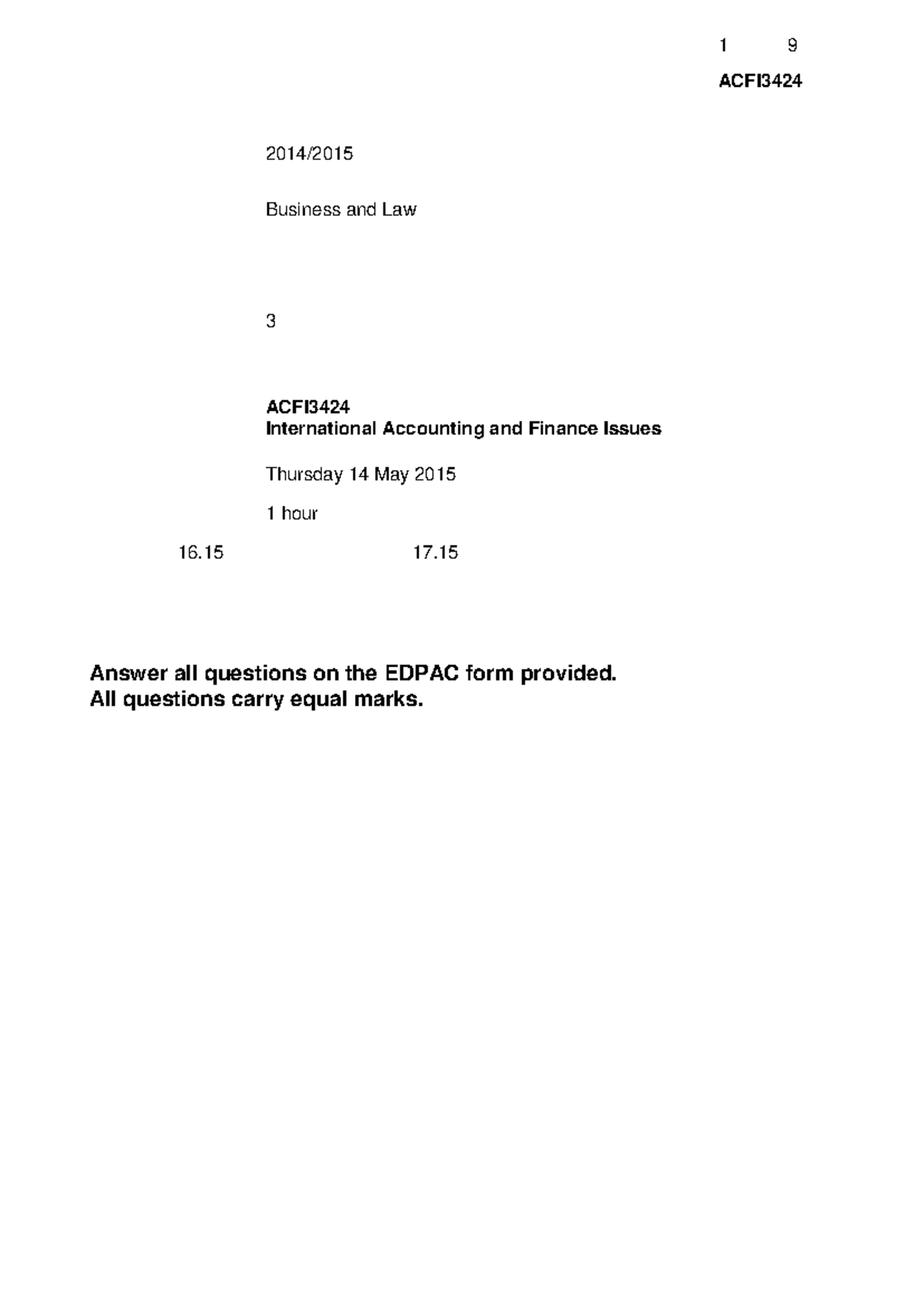 1 9
ACFI3424

2014/2015

Business and Law

3

ACFI3424
International Accounting and Finance Issues

Thursday 14 May 2015

1 hour

16.15 17.15

Answer all questions on the EDPAC form provided.
All questions carry equal marks.